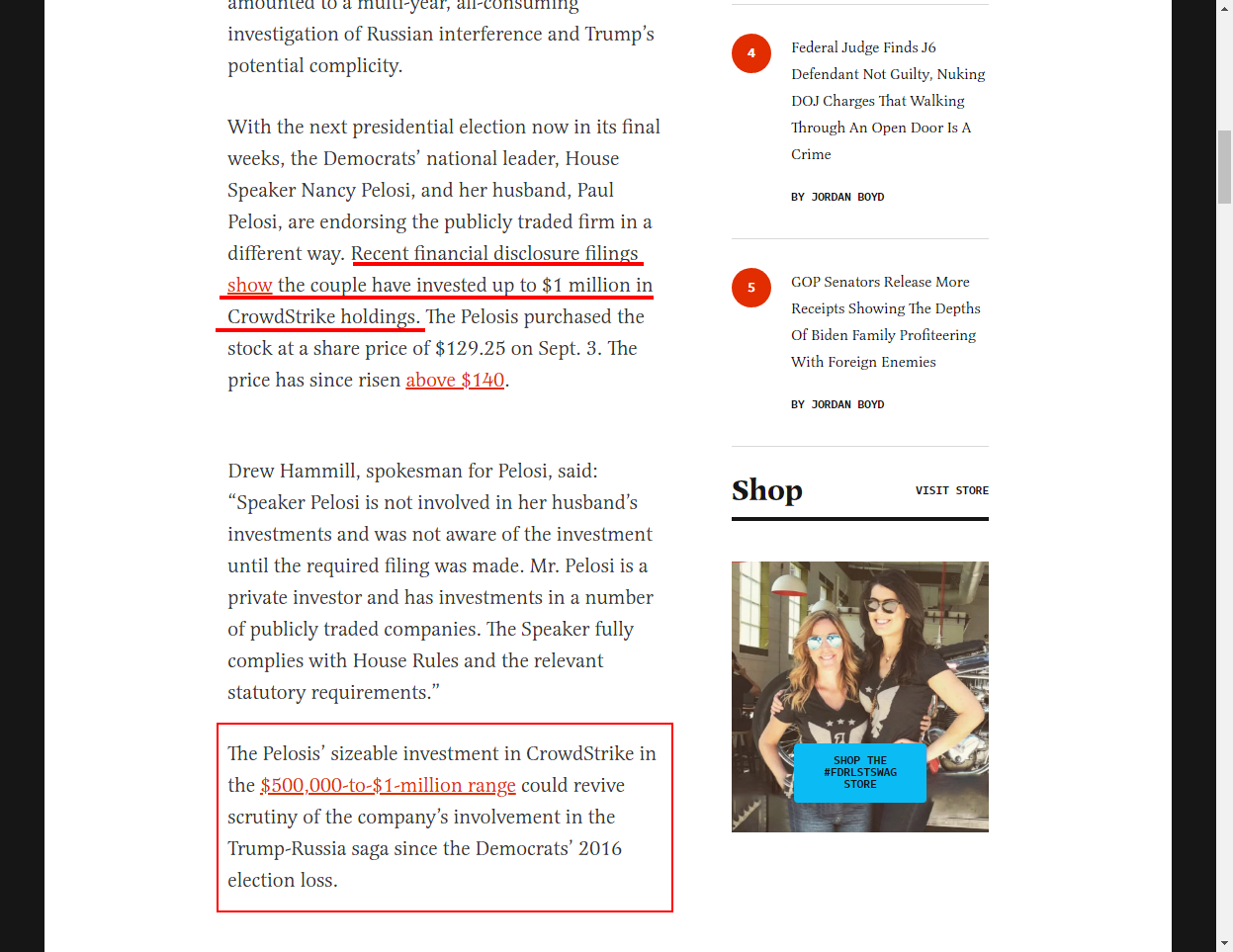 amounted to a multi-year, all-consuming investigation of Russian interference and Trump's potential complicity.

With the next presidential election now in its final weeks, the Democrats' national leader, House Speaker Nancy Pelosi, and her husband, Paul Pelosi, are endorsing the publicly traded firm in a different way. Recent financial disclosure filings show the couple have invested up to $1 million in CrowdStrike holdings. The Pelosis purchased the stock at a share price of $129.25 on Sept. 3. The price has since risen above $140.

Drew Hammill, spokesman for Pelosi, said: "Speaker Pelosi is not involved in her husband's investments and was not aware of the investment until the required filing was made. Mr. Pelosi is a private investor and has investments in a number of publicly traded companies. The Speaker fully complies with House Rules and the relevant statutory requirements."

The Pelosis' sizeable investment in CrowdStrike in the $500,000-to-$1-million range could revive scrutiny of the company's involvement in the Trump-Russia saga since the Democrats' 2016 election loss.

4

Federal Judge Finds J6 Defendant Not Guilty, Nuking DOJ Charges That Walking Through An Open Door Is A Crime

BY JORDAN BOYD

5

GOP Senators Release More Receipts Showing The Depths Of Biden Family Profiteering With Foreign Enemies

BY JORDAN BOYD

Shop

VISIT STORE

SHOP THE #FDRLSTSWAG STORE